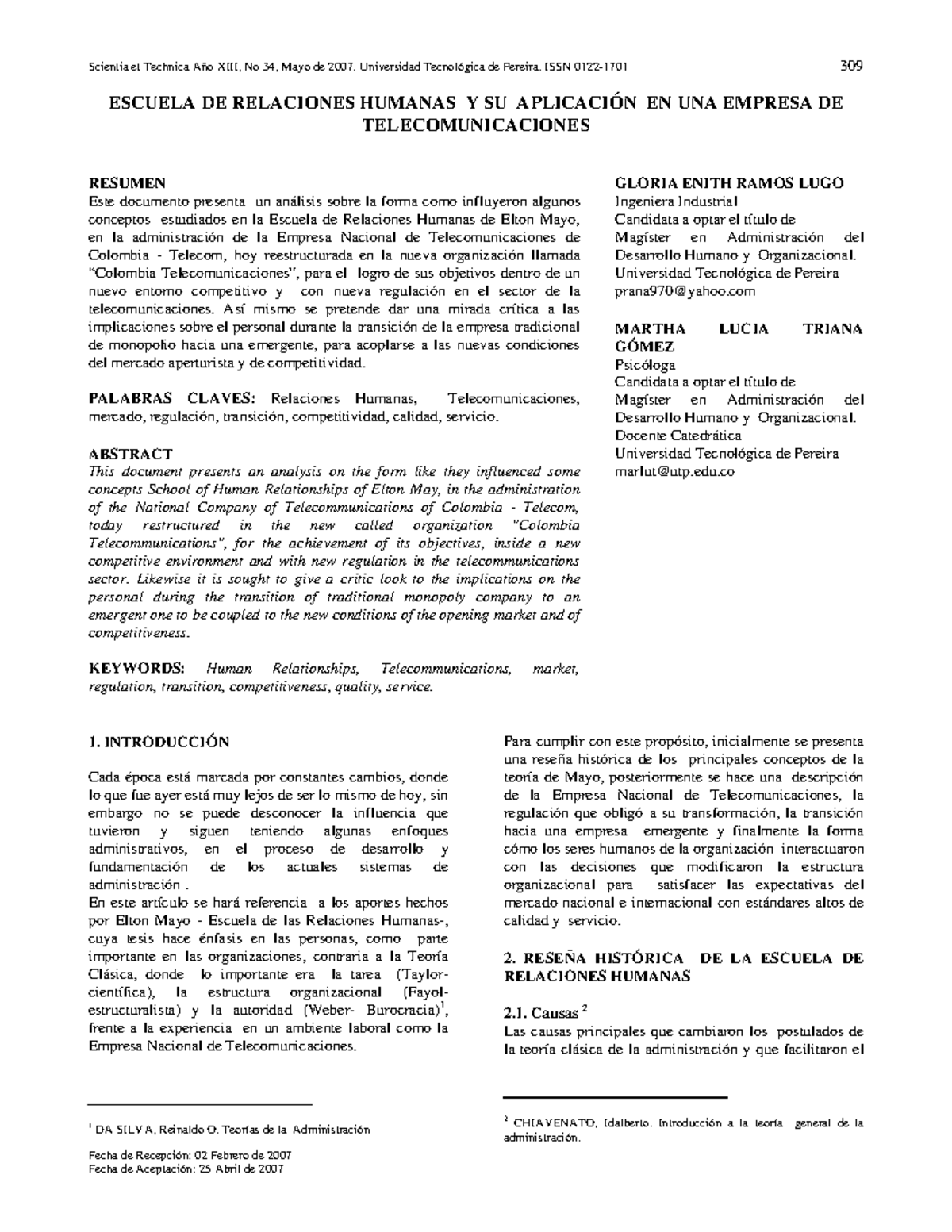 Scientia et Technica Año XIII, No 34, Mayo de 2007. Universidad Tecnológica de Pereira. ISSN 0122-1701 309

ESCUELA DE RELACIONES HUMANAS Y SU APLICACIÓN EN UNA EMPRESA DE TELECOMUNICACIONES

RESUMEN
Este documento presenta un análisis sobre la forma como influyeron algunos conceptos estudiados en la Escuela de Relaciones Humanas de Elton Mayo, en la administración de la Empresa Nacional de Telecomunicaciones de Colombia - Telecom, hoy reestructurada en la nueva organización llamada "Colombia Telecomunicaciones", para el logro de sus objetivos dentro de un nuevo entorno competitivo y con nueva regulación en el sector de la telecomunicaciones. Así mismo se pretende dar una mirada crítica a las implicaciones sobre el personal durante la transición de la empresa tradicional de monopolio hacia una emergente, para acoplarse a las nuevas condiciones del mercado aperturista y de competitividad.

PALABRAS CLAVES: Relaciones Humanas, Telecomunicaciones, mercado, regulación, transición, competitividad, calidad, servicio.

ABSTRACT
This document presents an analysis on the form like they influenced some concepts School of Human Relationships of Elton May, in the administration of the National Company of Telecommunications of Colombia - Telecom, today restructured in the new called organization "Colombia Telecommunications", for the achievement of its objectives, inside a new competitive environment and with new regulation in the telecommunications sector. Likewise it is sought to give a critic look to the implications on the personal during the transition of traditional monopoly company to an emergent one to be coupled to the new conditions of the opening market and of competitiveness.

KEYWORDS: Human Relationships, Telecommunications, market, regulation, transition, competitiveness, quality, service.

GLORIA ENITH RAMOS LUGO
Ingeniera Industrial
Candidata a optar el título de Magíster en Administración del Desarrollo Humano y Organizacional.
Universidad Tecnológica de Pereira
prana970@yahoo.com

MARTHA LUCIA TRIANA GÓMEZ
Psicóloga
Candidata a optar el título de Magíster en Administración del Desarrollo Humano y Organizacional.
Docente Catedrática
Universidad Tecnológica de Pereira
marlut@utp.edu.co

1. INTRODUCCIÓN

Cada época está marcada por constantes cambios, donde lo que fue ayer está muy lejos de ser lo mismo de hoy, sin embargo no se puede desconocer la influencia que tuvieron y siguen teniendo algunas enfoques administrativos, en el proceso de desarrollo y fundamentación de los actuales sistemas de administración .
En este artículo se hará referencia a los aportes hechos por Elton Mayo - Escuela de las Relaciones Humanas-, cuya tesis hace énfasis en las personas, como parte importante en las organizaciones, contraria a la Teoría Clásica, donde lo importante era la tarea (Taylor-científica), la estructura organizacional (Fayol-estructuralista) y la autoridad (Weber- Burocracia)$^1$, frente a la experiencia en un ambiente laboral como la Empresa Nacional de Telecomunicaciones.

$^1$ DA SILVA, Reinaldo O. Teorías de la Administración

Fecha de Recepción: 02 Febrero de 2007
Fecha de Aceptación: 25 Abril de 2007

Para cumplir con este propósito, inicialmente se presenta una reseña histórica de los principales conceptos de la teoría de Mayo, posteriormente se hace una descripción de la Empresa Nacional de Telecomunicaciones, la regulación que obligó a su transformación, la transición hacia una empresa emergente y finalmente la forma cómo los seres humanos de la organización interactuaron con las decisiones que modificaron la estructura organizacional para satisfacer las expectativas del mercado nacional e internacional con estándares altos de calidad y servicio.

2. RESEÑA HISTÓRICA DE LA ESCUELA DE RELACIONES HUMANAS

2.1. Causas $^2$
Las causas principales que cambiaron los postulados de la teoría clásica de la administración y que facilitaron el

$^2$ CHIAVENATO, Idalberto. Introducción a la teoría general de la administración.